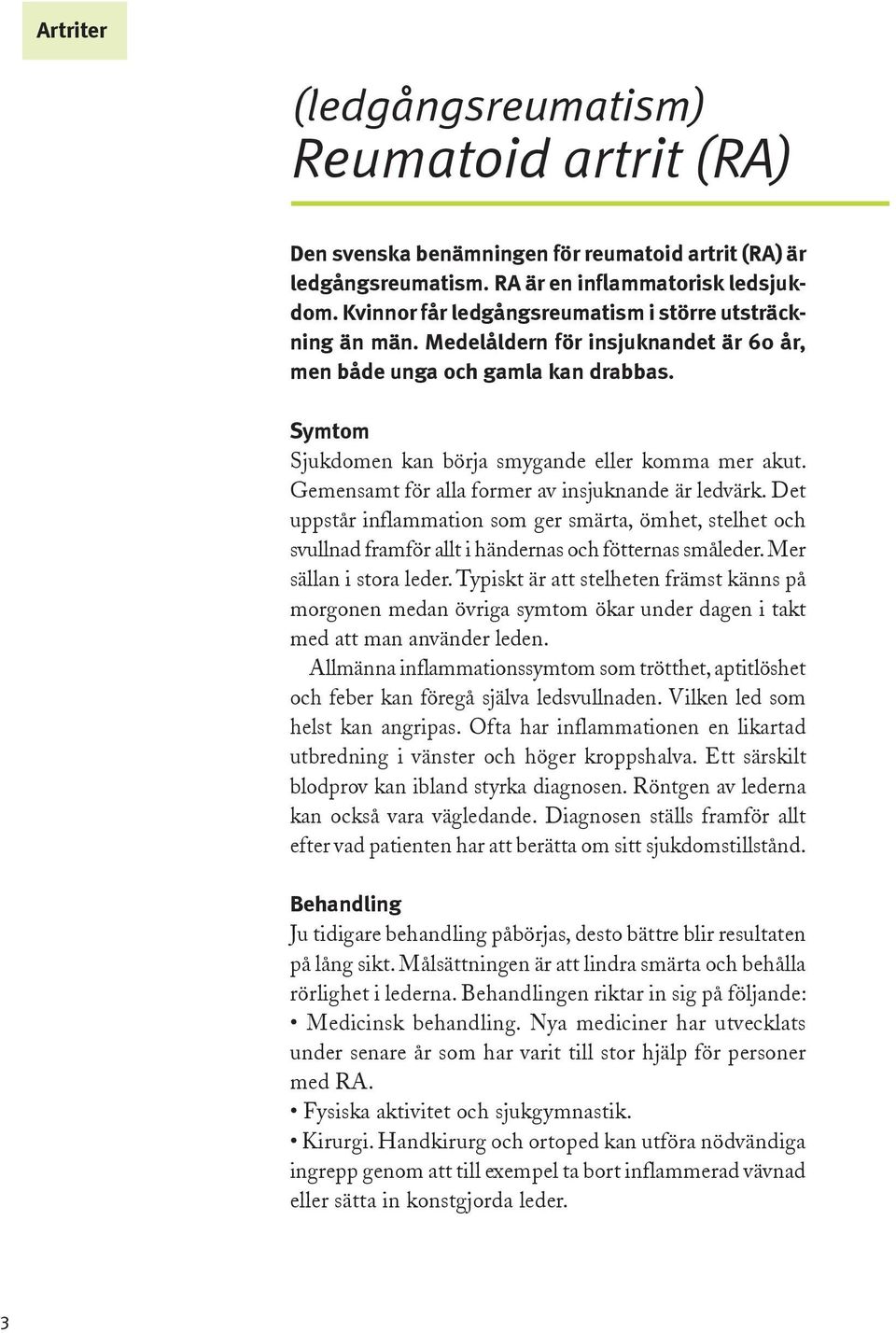 Artriter

(ledgångsreumatism)
Reumatoid artrit (RA)

Den svenska benämningen för reumatoid artrit (RA) är ledgångsreumatism. RA är en inflammatorisk ledsjukdom. Kvinnor får ledgångsreumatism i större utsträckning än män. Medelåldern för insjuknandet är 60 år, men både unga och gamla kan drabbas.

Symtom
Sjukdomen kan börja smygande eller komma mer akut. Gemensamt för alla former av insjuknande är ledvärk. Det uppstår inflammation som ger smärta, ömhet, stelhet och svullnad framför allt i händernas och fötternas småleder. Mer sällan i stora leder. Typiskt är att stelheten främst känns på morgonen medan övriga symtom ökar under dagen i takt med att man använder leden.

Allmänna inflammationssymtom som trötthet, aptitlöshet och feber kan föregå själva ledsvullnaden. Vilken led som helst kan angripas. Ofta har inflammationen en likartad utbredning i vänster och höger kroppshalva. Ett särskilt blodprov kan ibland styrka diagnosen. Röntgen av lederna kan också vara vägledande. Diagnosen ställs framför allt efter vad patienten har att berätta om sitt sjukdomstillstånd.

Behandling
Ju tidigare behandling påbörjas, desto bättre blir resultaten på lång sikt. Målsättningen är att lindra smärta och behålla rörlighet i lederna. Behandlingen riktar in sig på följande:
• Medicinsk behandling. Nya mediciner har utvecklats under senare år som har varit till stor hjälp för personer med RA.
• Fysiska aktivitet och sjukgymnastik.
• Kirurgi. Handkirurg och ortoped kan utföra nödvändiga ingrepp genom att till exempel ta bort inflammerad vävnad eller sätta in konstgjorda leder.

3